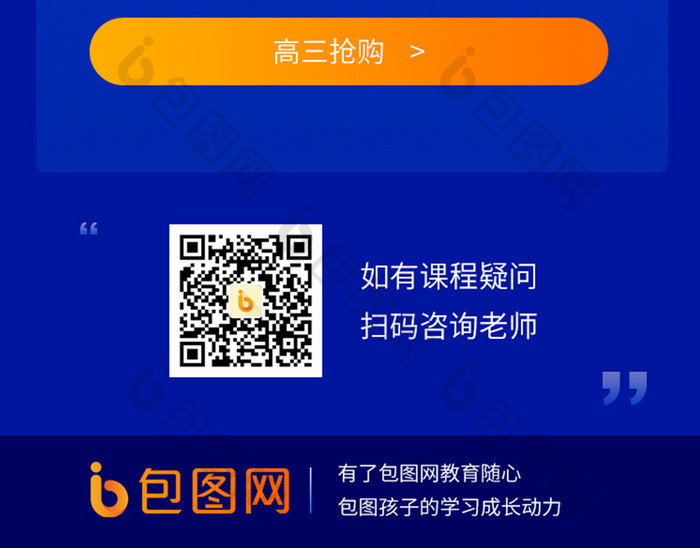 高三抢购 >

“

如有课程疑问
扫码咨询老师

”

包图网

有了包图网教育随心
包图孩子的学习成长动力